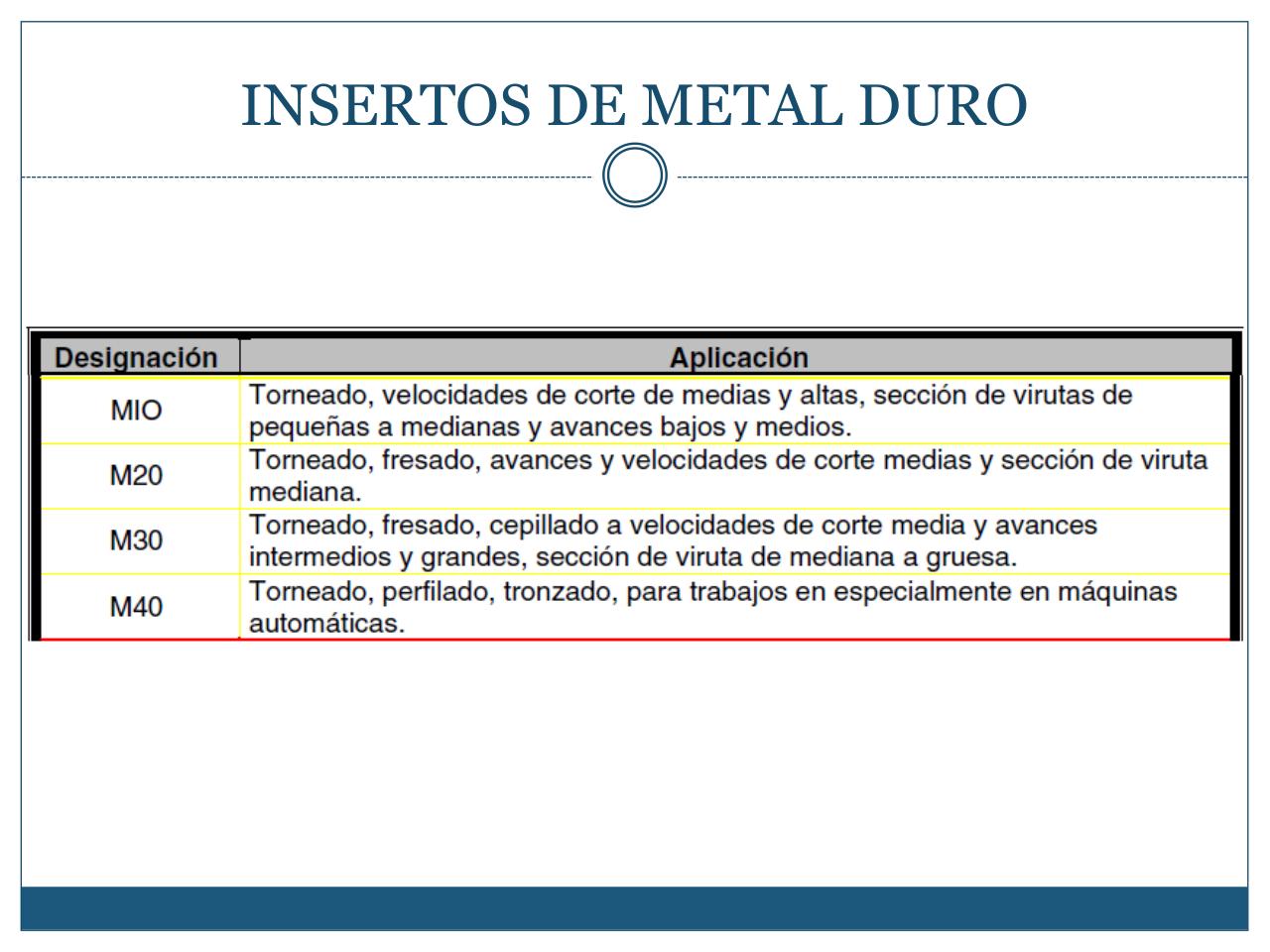 INSERTOS DE METAL DURO

| Designación | Aplicación |
|---|---|
| MIO | Torneado, velocidades de corte de medias y altas, sección de virutas de pequeñas a medianas y avances bajos y medios. |
| M20 | Torneado, fresado, avances y velocidades de corte medias y sección de viruta mediana. |
| M30 | Torneado, fresado, cepillado a velocidades de corte media y avances intermedios y grandes, sección de viruta de mediana a gruesa. |
| M40 | Torneado, perfilado, tronzado, para trabajos en especialmente en máquinas automáticas. |